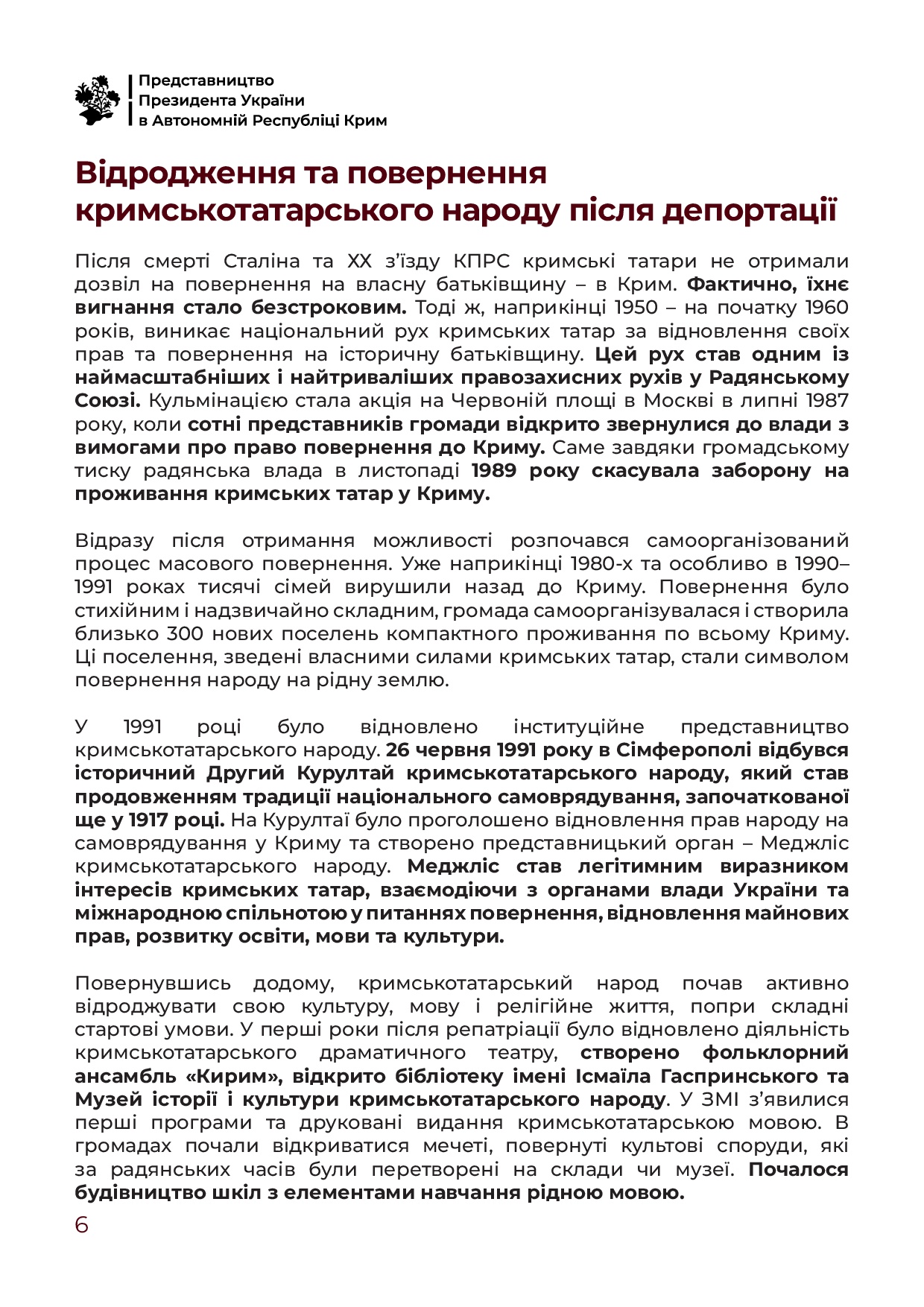 Представництво
Президента України
в Автономній Республіці Крим

Відродження та повернення кримськотатарського народу після депортації

Після смерті Сталіна та XX з'їзду КПРС кримські татари не отримали дозвіл на повернення на власну батьківщину – в Крим. Фактично, їхнє вигнання стало безстроковим. Тоді ж, наприкінці 1950 – на початку 1960 років, виникає національний рух кримських татар за відновлення своїх прав та повернення на історичну батьківщину. Цей рух став одним із наймасштабніших і найтриваліших правозахисних рухів у Радянському Союзі. Кульмінацією стала акція на Червоній площі в Москві в липні 1987 року, коли сотні представників громади відкрито звернулися до влади з вимогами про право повернення до Криму. Саме завдяки громадському тиску радянська влада в листопаді 1989 року скасувала заборону на проживання кримських татар у Криму.

Відразу після отримання можливості розпочався самоорганізований процес масового повернення. Уже наприкінці 1980-х та особливо в 1990–1991 роках тисячі сімей вирушили назад до Криму. Повернення було стихійним і надзвичайно складним, громада самоорганізувалася і створила близько 300 нових поселень компактного проживання по всьому Криму. Ці поселення, зведені власними силами кримських татар, стали символом повернення народу на рідну землю.

У 1991 році було відновлено інституційне представництво кримськотатарського народу. 26 червня 1991 року в Сімферополі відбувся історичний Другий Курултай кримськотатарського народу, який став продовженням традиції національного самоврядування, започаткованої ще у 1917 році. На Курултаї було проголошено відновлення прав народу на самоврядування у Криму та створено представницький орган – Меджліс кримськотатарського народу. Меджліс став легітимним виразником інтересів кримських татар, взаємодіючи з органами влади України та міжнародною спільнотою у питаннях повернення, відновлення майнових прав, розвитку освіти, мови та культури.

Повернувшись додому, кримськотатарський народ почав активно відроджувати свою культуру, мову і релігійне життя, попри складні стартові умови. У перші роки після репатріації було відновлено діяльність кримськотатарського драматичного театру, створено фольклорний ансамбль «Кирим», відкрито бібліотеку імені Ісмаїла Гаспринського та Музей історії і культури кримськотатарського народу. У ЗМІ з'явилися перші програми та друковані видання кримськотатарською мовою. В громадах почали відкриватися мечеті, повернуті культові споруди, які за радянських часів були перетворені на склади чи музеї. Почалося будівництво шкіл з елементами навчання рідною мовою.

6